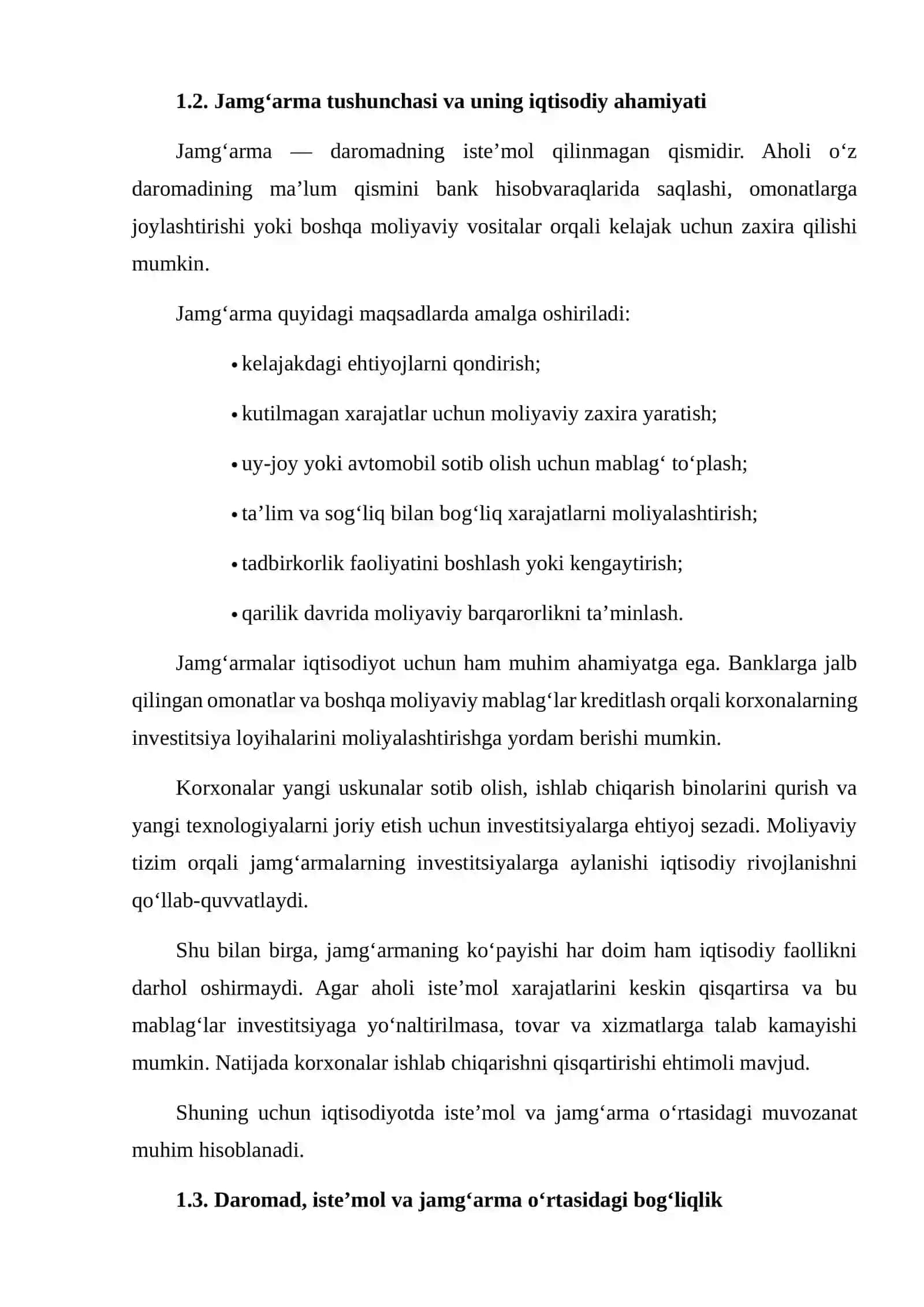 1.2. Jamg'arma tushunchasi va uning iqtisodiy ahamiyati

Jamg'arma — daromadning iste'mol qilinmagan qismidir. Aholi o'z daromadining ma'lum qismini bank hisobvaraqlarida saqlashi, omonatlarga joylashtirishi yoki boshqa moliyaviy vositalar orqali kelajak uchun zaxira qilishi mumkin.

Jamg'arma quyidagi maqsadlarda amalga oshiriladi:

• kelajakdagi ehtiyojlarni qondirish;

• kutilmagan xarajatlar uchun moliyaviy zaxira yaratish;

• uy-joy yoki avtomobil sotib olish uchun mablag' to'plash;

• ta'lim va sog'liq bilan bog'liq xarajatlarni moliyalashtirish;

• tadbirkorlik faoliyatini boshlash yoki kengaytirish;

• qarilik davrida moliyaviy barqarorlikni ta'minlash.

Jamg'armalar iqtisodiyot uchun ham muhim ahamiyatga ega. Banklarga jalb qilingan omonatlar va boshqa moliyaviy mablag'lar kreditlash orqali korxonalarning investitsiya loyihalarini moliyalashtirishga yordam berishi mumkin.

Korxonalar yangi uskunalar sotib olish, ishlab chiqarish binolarini qurish va yangi texnologiyalarni joriy etish uchun investitsiyalarga ehtiyoj sezadi. Moliyaviy tizim orqali jamg'armalarning investitsiyalarga aylanishi iqtisodiy rivojlanishni qo'llab-quvvatlaydi.

Shu bilan birga, jamg'armaning ko'payishi har doim ham iqtisodiy faollikni darhol oshirmaydi. Agar aholi iste'mol xarajatlarini keskin qisqartirsa va bu mablag'lar investitsiyaga yo'naltirilmasa, tovar va xizmatlarga talab kamayishi mumkin. Natijada korxonalar ishlab chiqarishni qisqartirishi ehtimoli mavjud.

Shuning uchun iqtisodiyotda iste'mol va jamg'arma o'rtasidagi muvozanat muhim hisoblanadi.

1.3. Daromad, iste'mol va jamg'arma o'rtasidagi bog'liqlik